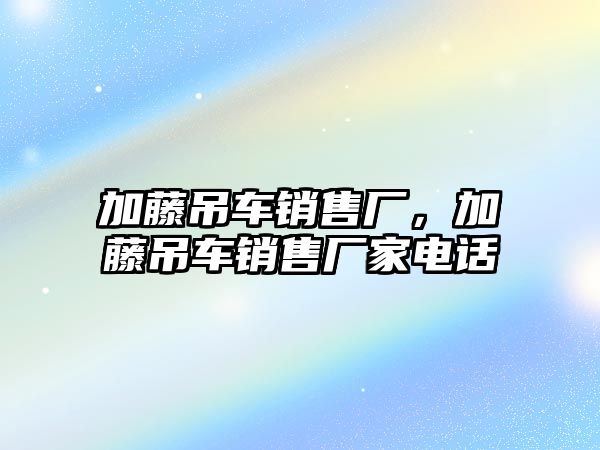 加藤吊车销售厂，加藤吊车销售厂家电话